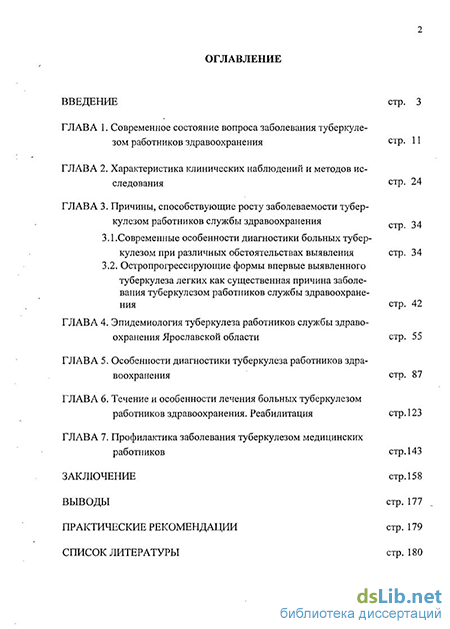 2

ОГЛАВЛЕНИЕ

ВВЕДЕНИЕ стр. 3

ГЛАВА 1. Современное состояние вопроса заболевания туберкулезом работников здравоохранения стр. 11

ГЛАВА 2. Характеристика клинических наблюдений и методов исследования стр. 24

ГЛАВА 3. Причины, способствующие росту заболеваемости туберкулезом работников службы здравоохранения стр. 34

3.1.Современные особенности диагностики больных туберкулезом при различных обстоятельствах выявления стр. 34

3.2. Остропрогрессирующие формы впервые выявленного туберкулеза легких как существенная причина заболевания туберкулезом работников службы здравоохранения стр. 42

ГЛАВА 4. Эпидемиология туберкулеза работников службы здравоохранения Ярославской области стр. 55

ГЛАВА 5. Особенности диагностики туберкулеза работников здравоохранения стр. 87

ГЛАВА 6. Течение и особенности лечения больных туберкулезом работников здравоохранения. Реабилитация стр.123

ГЛАВА 7. Профилактика заболевания туберкулезом медицинских работников стр.143

ЗАКЛЮЧЕНИЕ стр.158

ВЫВОДЫ стр. 177

ПРАКТИЧЕСКИЕ РЕКОМЕНДАЦИИ стр. 179

СПИСОК ЛИТЕРАТУРЫ стр. 180

dsLib.net
библиотека диссертаций